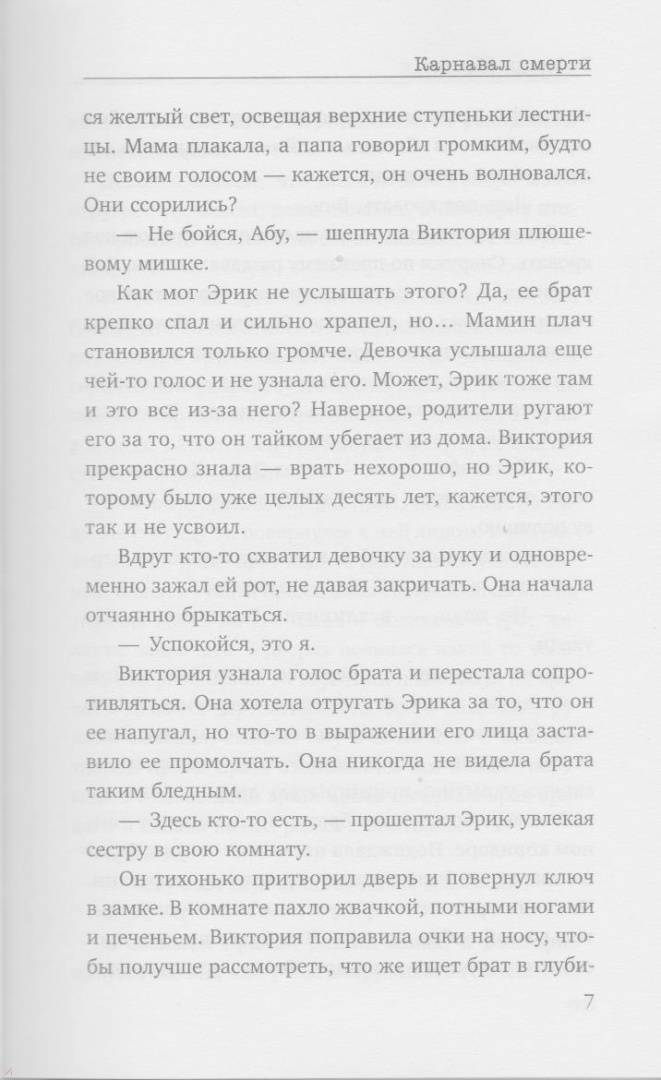 Карнавал смерти

ся желтый свет, освещая верхние ступеньки лестницы. Мама плакала, а папа говорил громким, будто не своим голосом — кажется, он очень волновался. Они ссорились?

— Не бойся, Абу, — шепнула Виктория плюшевому мишке.

Как мог Эрик не услышать этого? Да, ее брат крепко спал и сильно храпел, но… Мамин плач становился только громче. Девочка услышала еще чей-то голос и не узнала его. Может, Эрик тоже там и это все из-за него? Наверное, родители ругают его за то, что он тайком убегает из дома. Виктория прекрасно знала — врать нехорошо, но Эрик, которому было уже целых десять лет, кажется, этого так и не усвоил.

Вдруг кто-то схватил девочку за руку и одновременно зажал ей рот, не давая закричать. Она начала отчаянно брыкаться.

— Успокойся, это я.

Виктория узнала голос брата и перестала сопротивляться. Она хотела отругать Эрика за то, что он ее напугал, но что-то в выражении его лица заставило ее промолчать. Она никогда не видела брата таким бледным.

— Здесь кто-то есть, — прошептал Эрик, увлекая сестру в свою комнату.

Он тихонько притворил дверь и повернул ключ в замке. В комнате пахло жвачкой, потными ногами и печеньем. Виктория поправила очки на носу, чтобы получше рассмотреть, что же ищет брат в глуби-

7